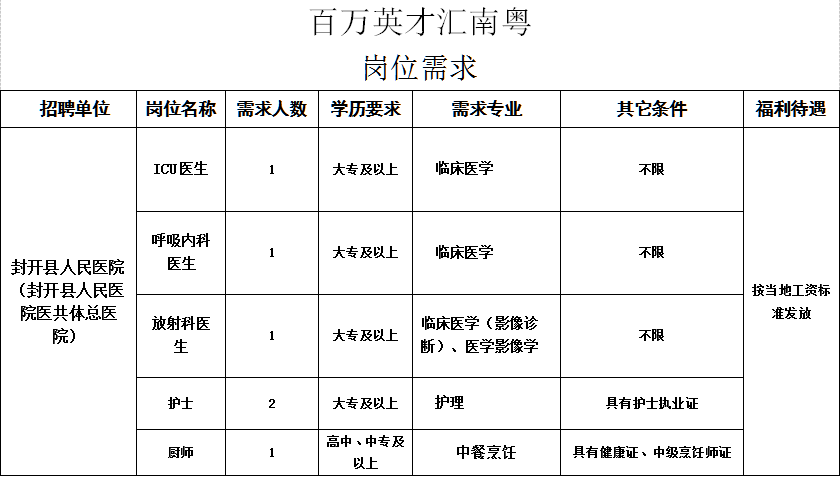 百万英才汇南粤
岗位需求

| 招聘单位 | 岗位名称 | 需求人数 | 学历要求 | 需求专业 | 其它条件 | 福利待遇 |
|---|---|---|---|---|---|---|
| 封开县人民医院（封开县人民医院医共体总医院） | ICU医生 | 1 | 大专及以上 | 临床医学 | 不限 | 按当地工资标准发放 |
| | 呼吸内科医生 | 1 | 大专及以上 | 临床医学 | 不限 | |
| | 放射科医生 | 1 | 大专及以上 | 临床医学（影像诊断）、医学影像学 | 不限 | |
| | 护士 | 2 | 大专及以上 | 护理 | 具有护士执业证 | |
| | 厨师 | 1 | 高中、中专及以上 | 中餐烹饪 | 具有健康证、中级烹饪师证 | |